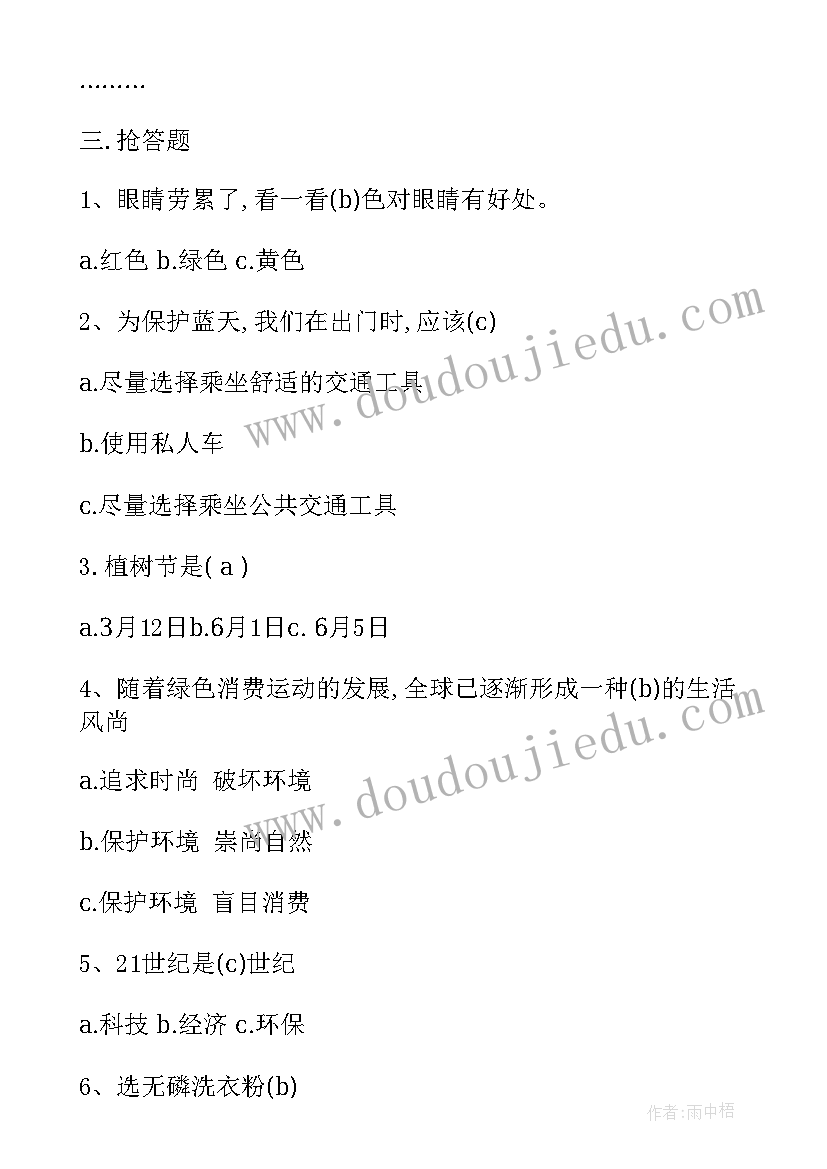 .........

三.抢答题

1、眼睛劳累了,看一看(b)色对眼睛有好处。

a.红色 b.绿色 c.黄色

2、为保护蓝天,我们在出门时,应该(c)

a.尽量选择乘坐舒适的交通工具

b.使用私人车

c.尽量选择乘坐公共交通工具

3.植树节是( a )

a.3月12日b.6月1日c. 6月5日

4、随着绿色消费运动的发展,全球已逐渐形成一种(b)的生活风尚

a.追求时尚 破坏环境

b.保护环境 崇尚自然

c.保护环境 盲目消费

5、21世纪是(c)世纪

a.科技 b.经济 c.环保

6、选无磷洗衣粉(b)

www.doudoujiedu.com
www.doudoujiedu.com
作者:雨中梧